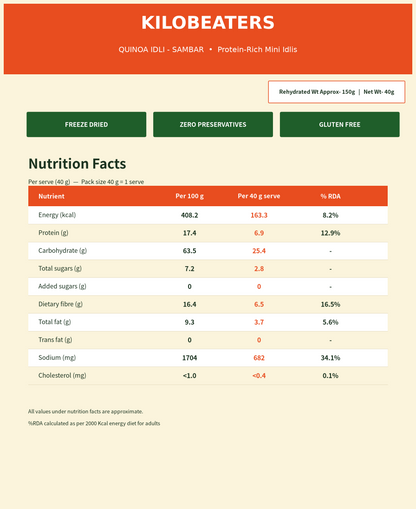 KILOBEATERS

QUINOA IDLI - SAMBAR • Protein-Rich Mini Idlis

Rehydrated Wt Approx- 150g | Net Wt- 40g

FREEZE DRIED

ZERO PRESERVATIVES

GLUTEN FREE

Nutrition Facts

Per serve (40 g) — Pack size 40 g = 1 serve

| Nutrient | Per 100 g | Per 40 g serve | % RDA |
|---|---|---|---|
| Energy (kcal) | 408.2 | 163.3 | 8.2% |
| Protein (g) | 17.4 | 6.9 | 12.9% |
| Carbohydrate (g) | 63.5 | 25.4 | - |
| Total sugars (g) | 7.2 | 2.8 | - |
| Added sugars (g) | 0 | 0 | - |
| Dietary fibre (g) | 16.4 | 6.5 | 16.5% |
| Total fat (g) | 9.3 | 3.7 | 5.6% |
| Trans fat (g) | 0 | 0 | - |
| Sodium (mg) | 1704 | 682 | 34.1% |
| Cholesterol (mg) | <1.0 | <0.4 | 0.1% |

All values under nutrition facts are approximate.

%RDA calculated as per 2000 Kcal energy diet for adults